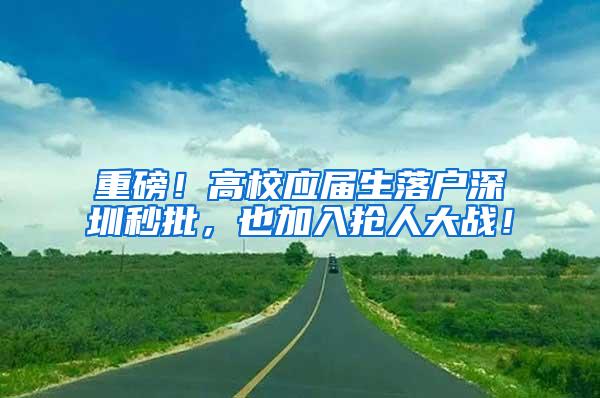 重磅！高校应届生落户深圳秒批，也加入抢人大战！